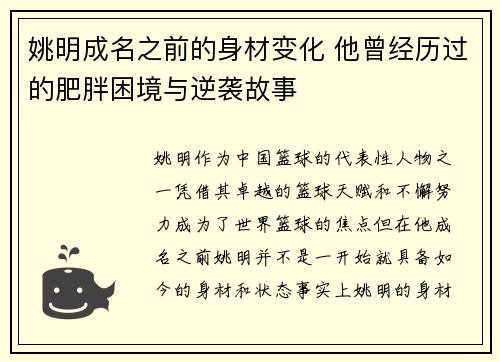 姚明成名之前的身材变化 他曾经历过的肥胖困境与逆袭故事

姚明作为中国篮球的代表性人物之一凭借其卓越的篮球天赋和不懈努力成为了世界篮球的焦点但在他成名之前姚明并不是一开始就具备如今的身材和状态事实上姚明的身材